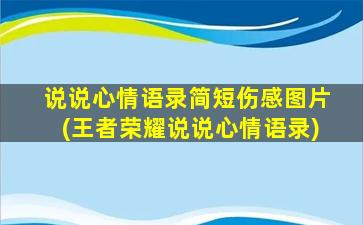 说说心情语录简短伤感图片
(王者荣耀说说心情语录)